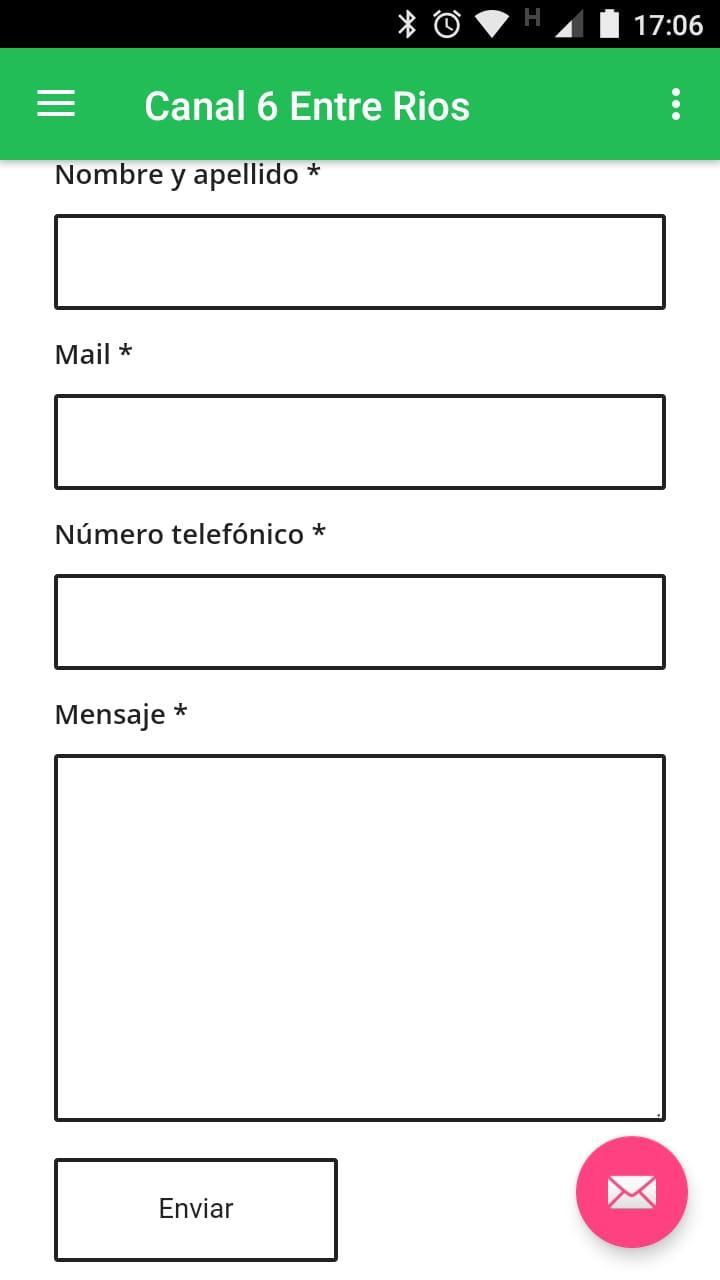 H 17:06

Canal 6 Entre Rios

Nombre y apellido *

Mail *

Número telefónico *

Mensaje *

Enviar